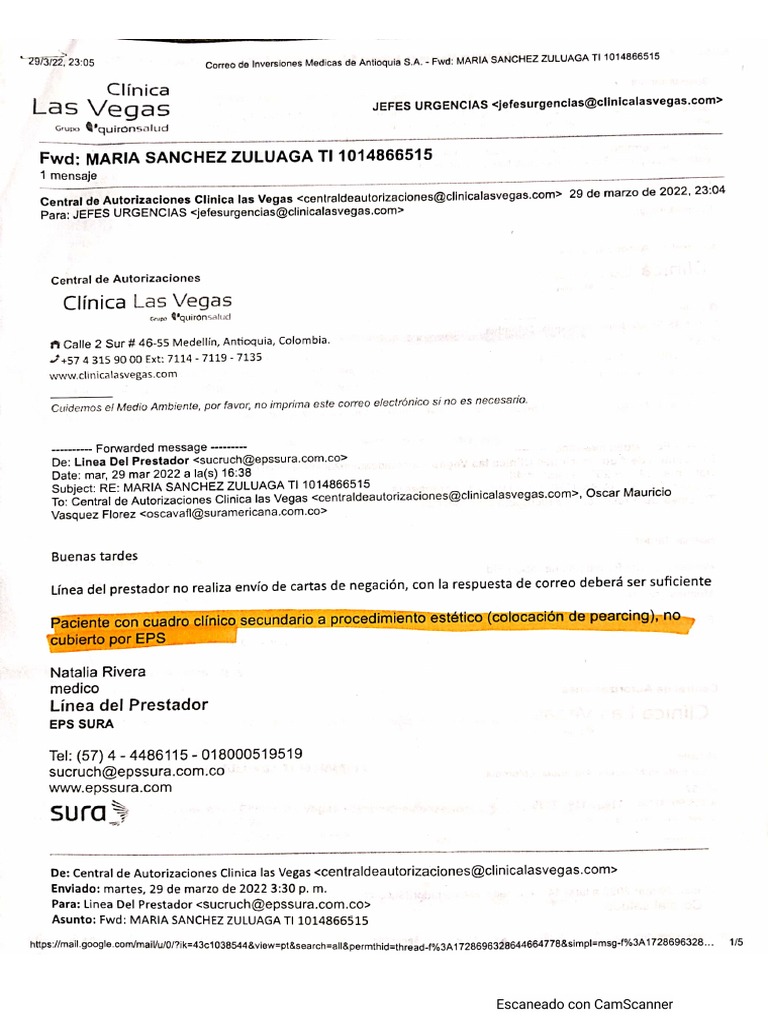 29/3/22, 23:05 Correo de Inversiones Medicas de Antioquia S.A. - Fwd: MARIA SANCHEZ ZULUAGA TI 1014866515

Clínica Las Vegas Grupo quironsalud

JEFES URGENCIAS <jefesurgencias@clinicalasvegas.com>

Fwd: MARIA SANCHEZ ZULUAGA TI 1014866515
1 mensaje

Central de Autorizaciones Clinica las Vegas <centraldeautorizaciones@clinicalasvegas.com> 29 de marzo de 2022, 23:04
Para: JEFES URGENCIAS <jefesurgencias@clinicalasvegas.com>

Central de Autorizaciones
Clínica Las Vegas Grupo quironsalud

Calle 2 Sur # 46-55 Medellín, Antioquia, Colombia.
+57 4 315 90 00 Ext: 7114 - 7119 - 7135
www.clinicalasvegas.com

Cuidemos el Medio Ambiente, por favor, no imprima este correo electrónico si no es necesario.

---------- Forwarded message ---------
De: Linea Del Prestador <sucruch@epssura.com.co>
Date: mar, 29 mar 2022 a la(s) 16:38
Subject: RE: MARIA SANCHEZ ZULUAGA TI 1014866515
To: Central de Autorizaciones Clinica las Vegas <centraldeautorizaciones@clinicalasvegas.com>, Oscar Mauricio Vasquez Florez <oscavafl@suramericana.com.co>

Buenas tardes

Línea del prestador no realiza envío de cartas de negación, con la respuesta de correo deberá ser suficiente

Paciente con cuadro clínico secundario a procedimiento estético (colocación de pearcing), no cubierto por EPS

Natalia Rivera
medico
Línea del Prestador
EPS SURA

Tel: (57) 4 - 4486115 - 018000519519
sucruch@epssura.com.co
www.epssura.com
sura

De: Central de Autorizaciones Clinica las Vegas <centraldeautorizaciones@clinicalasvegas.com>
Enviado: martes, 29 de marzo de 2022 3:30 p. m.
Para: Linea Del Prestador <sucruch@epssura.com.co>
Asunto: Fwd: MARIA SANCHEZ ZULUAGA TI 1014866515

https://mail.google.com/mail/u/0/?ik=43c1038544&view=pt&search=all&permthid=thread-f%3A1728696328644664778&simpl=msg-f%3A1728696328... 1/5

Escaneado con CamScanner